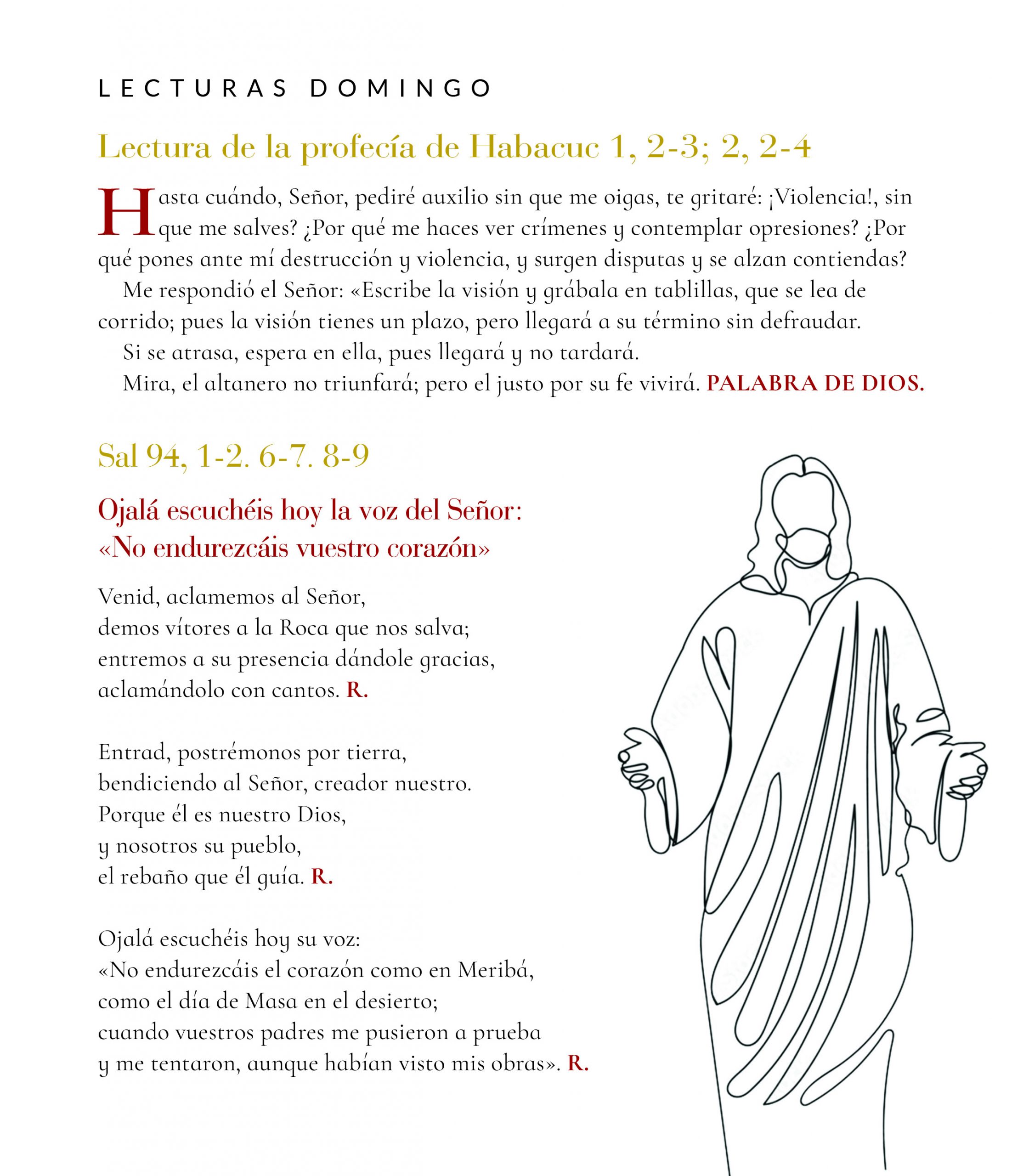 LECTURAS DOMINGO

Lectura de la profecía de Habacuc 1, 2-3; 2, 2-4

Hasta cuándo, Señor, pediré auxilio sin que me oigas, te gritaré: ¡Violencia!, sin que me salves? ¿Por qué me haces ver crímenes y contemplar opresiones? ¿Por qué pones ante mí destrucción y violencia, y surgen disputas y se alzan contiendas?

Me respondió el Señor: «Escribe la visión y grábala en tablillas, que se lea de corrido; pues la visión tienes un plazo, pero llegará a su término sin defraudar.

Si se atrasa, espera en ella, pues llegará y no tardará.

Mira, el altanero no triunfará; pero el justo por su fe vivirá. PALABRA DE DIOS.

Sal 94, 1-2. 6-7. 8-9

Ojalá escuchéis hoy la voz del Señor:
«No endurezcáis vuestro corazón»

Venid, aclamemos al Señor,
demos vítores a la Roca que nos salva;
entremos a su presencia dándole gracias,
aclamándolo con cantos. R.

Entrad, postrémonos por tierra,
bendiciendo al Señor, creador nuestro.
Porque él es nuestro Dios,
y nosotros su pueblo,
el rebaño que él guía. R.

Ojalá escuchéis hoy su voz:
«No endurezcáis el corazón como en Meribá,
como el día de Masa en el desierto;
cuando vuestros padres me pusieron a prueba
y me tentaron, aunque habían visto mis obras». R.